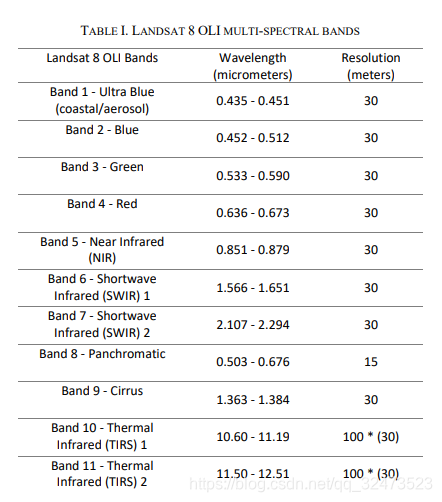 TABLE I. LANDSAT 8 OLI MULTI-SPECTRAL BANDS

| Landsat 8 OLI Bands | Wavelength (micrometers) | Resolution (meters) |
|---|---|---|
| Band 1 - Ultra Blue (coastal/aerosol) | 0.435 - 0.451 | 30 |
| Band 2 - Blue | 0.452 - 0.512 | 30 |
| Band 3 - Green | 0.533 - 0.590 | 30 |
| Band 4 - Red | 0.636 - 0.673 | 30 |
| Band 5 - Near Infrared (NIR) | 0.851 - 0.879 | 30 |
| Band 6 - Shortwave Infrared (SWIR) 1 | 1.566 - 1.651 | 30 |
| Band 7 - Shortwave Infrared (SWIR) 2 | 2.107 - 2.294 | 30 |
| Band 8 - Panchromatic | 0.503 - 0.676 | 15 |
| Band 9 - Cirrus | 1.363 - 1.384 | 30 |
| Band 10 - Thermal Infrared (TIRS) 1 | 10.60 - 11.19 | 100 * (30) |
| Band 11 - Thermal Infrared (TIRS) 2 | 11.50 - 12.51 | 100 * (30) |

https://blog.csdn.net/qq_32473523